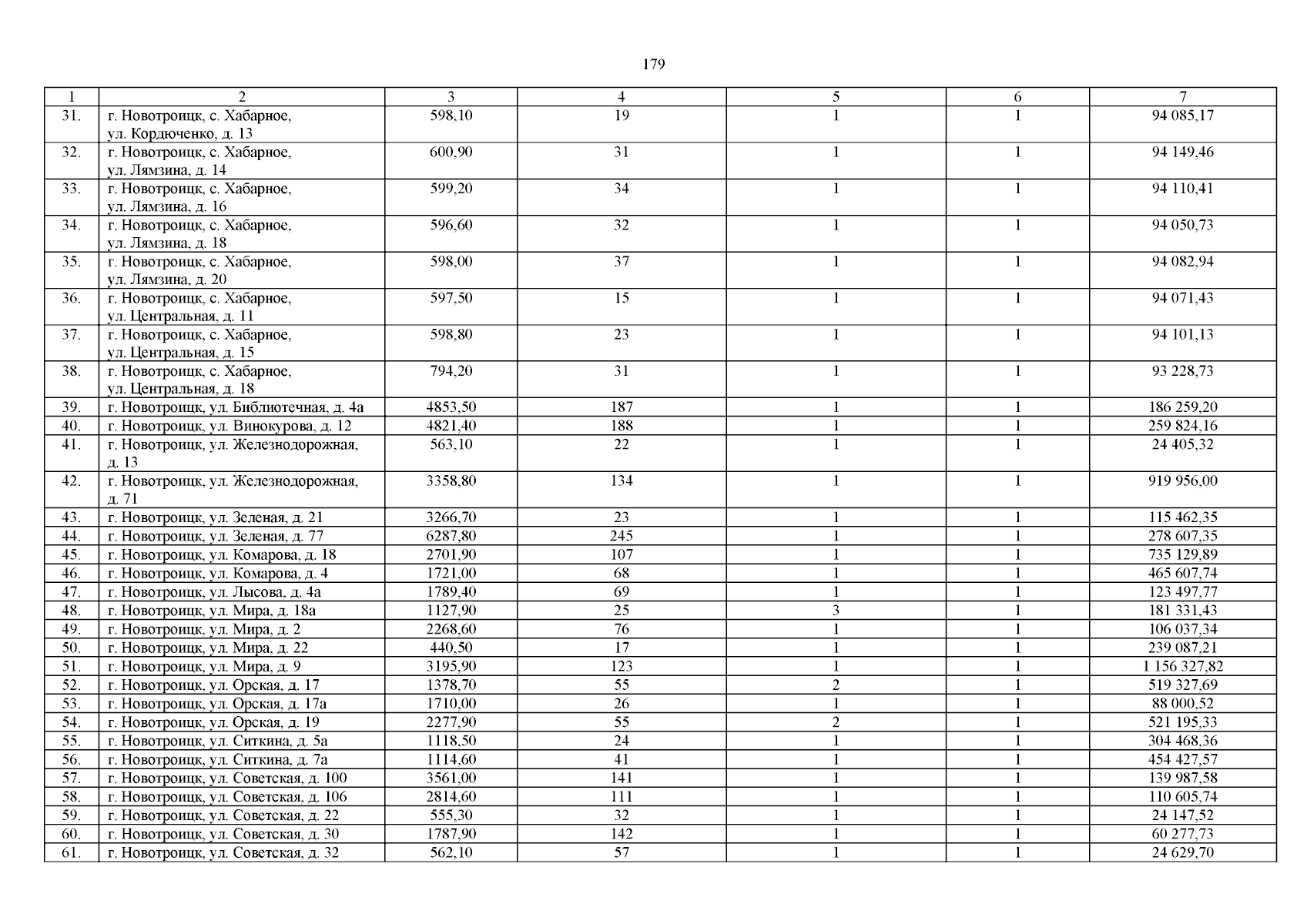 179

| 1 | 2 | 3 | 4 | 5 | 6 | 7 |
|---|---|---|---|---|---|---|
| 31. | г. Новотроицк, с. Хабарное, ул. Кордюченко, д. 13 | 598,10 | 19 | 1 | 1 | 94 085,17 |
| 32. | г. Новотроицк, с. Хабарное, ул. Лямзина, д. 14 | 600,90 | 31 | 1 | 1 | 94 149,46 |
| 33. | г. Новотроицк, с. Хабарное, ул. Лямзина, д. 16 | 599,20 | 34 | 1 | 1 | 94 110,41 |
| 34. | г. Новотроицк, с. Хабарное, ул. Лямзина, д. 18 | 596,60 | 32 | 1 | 1 | 94 050,73 |
| 35. | г. Новотроицк, с. Хабарное, ул. Лямзина, д. 20 | 598,00 | 37 | 1 | 1 | 94 082,94 |
| 36. | г. Новотроицк, с. Хабарное, ул. Центральная, д. 11 | 597,50 | 15 | 1 | 1 | 94 071,43 |
| 37. | г. Новотроицк, с. Хабарное, ул. Центральная, д. 15 | 598,80 | 23 | 1 | 1 | 94 101,13 |
| 38. | г. Новотроицк, с. Хабарное, ул. Центральная, д. 18 | 794,20 | 31 | 1 | 1 | 93 228,73 |
| 39. | г. Новотроицк, ул. Библиотечная, д. 4а | 4853,50 | 187 | 1 | 1 | 186 259,20 |
| 40. | г. Новотроицк, ул. Винокурова, д. 12 | 4821,40 | 188 | 1 | 1 | 259 824,16 |
| 41. | г. Новотроицк, ул. Железнодорожная, д. 13 | 563,10 | 22 | 1 | 1 | 24 405,32 |
| 42. | г. Новотроицк, ул. Железнодорожная, д. 71 | 3358,80 | 134 | 1 | 1 | 919 956,00 |
| 43. | г. Новотроицк, ул. Зеленая, д. 21 | 3266,70 | 23 | 1 | 1 | 115 462,35 |
| 44. | г. Новотроицк, ул. Зеленая, д. 77 | 6287,80 | 245 | 1 | 1 | 278 607,35 |
| 45. | г. Новотроицк, ул. Комарова, д. 18 | 2701,90 | 107 | 1 | 1 | 735 129,89 |
| 46. | г. Новотроицк, ул. Комарова, д. 4 | 1721,00 | 68 | 1 | 1 | 465 607,74 |
| 47. | г. Новотроицк, ул. Лысова, д. 4а | 1789,40 | 69 | 1 | 1 | 123 497,77 |
| 48. | г. Новотроицк, ул. Мира, д. 18а | 1127,90 | 25 | 3 | 1 | 181 331,43 |
| 49. | г. Новотроицк, ул. Мира, д. 2 | 2268,60 | 76 | 1 | 1 | 106 037,34 |
| 50. | г. Новотроицк, ул. Мира, д. 22 | 440,50 | 17 | 1 | 1 | 239 087,21 |
| 51. | г. Новотроицк, ул. Мира, д. 9 | 3195,90 | 123 | 1 | 1 | 1 156 327,82 |
| 52. | г. Новотроицк, ул. Орская, д. 17 | 1378,70 | 55 | 2 | 1 | 519 327,69 |
| 53. | г. Новотроицк, ул. Орская, д. 17а | 1710,00 | 26 | 1 | 1 | 88 000,52 |
| 54. | г. Новотроицк, ул. Орская, д. 19 | 2277,90 | 55 | 2 | 1 | 521 195,33 |
| 55. | г. Новотроицк, ул. Ситкина, д. 5а | 1118,50 | 24 | 1 | 1 | 304 468,36 |
| 56. | г. Новотроицк, ул. Ситкина, д. 7а | 1114,60 | 41 | 1 | 1 | 454 427,57 |
| 57. | г. Новотроицк, ул. Советская, д. 100 | 3561,00 | 141 | 1 | 1 | 139 987,58 |
| 58. | г. Новотроицк, ул. Советская, д. 106 | 2814,60 | 111 | 1 | 1 | 110 605,74 |
| 59. | г. Новотроицк, ул. Советская, д. 22 | 555,30 | 32 | 1 | 1 | 24 147,52 |
| 60. | г. Новотроицк, ул. Советская, д. 30 | 1787,90 | 142 | 1 | 1 | 60 277,73 |
| 61. | г. Новотроицк, ул. Советская, д. 32 | 562,10 | 57 | 1 | 1 | 24 629,70 |